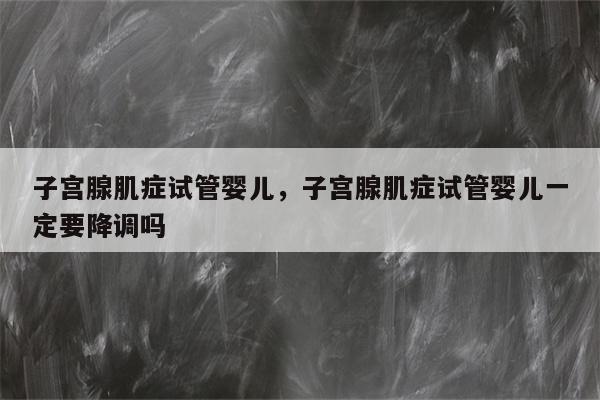 子宫腺肌症试管婴儿，子宫腺肌症试管婴儿一定要降调吗